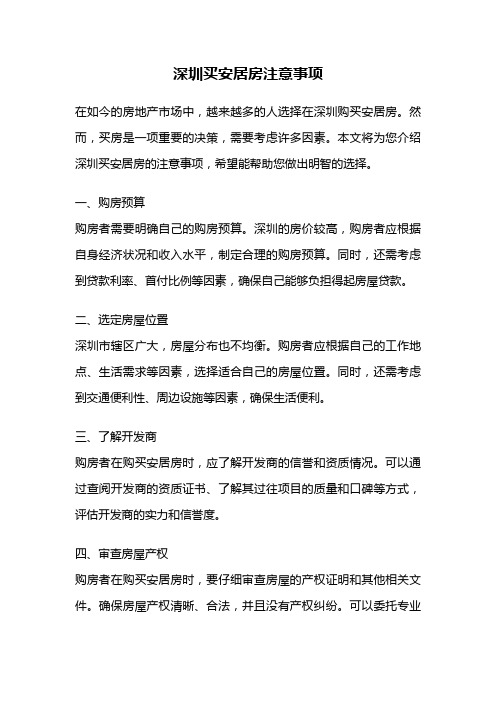 深圳买安居房注意事项

在如今的房地产市场中，越来越多的人选择在深圳购买安居房。然而，买房是一项重要的决策，需要考虑许多因素。本文将为您介绍深圳买安居房的注意事项，希望能帮助您做出明智的选择。

一、购房预算

购房者需要明确自己的购房预算。深圳的房价较高，购房者应根据自身经济状况和收入水平，制定合理的购房预算。同时，还需考虑到贷款利率、首付比例等因素，确保自己能够负担得起房屋贷款。

二、选定房屋位置

深圳市辖区广大，房屋分布也不均衡。购房者应根据自己的工作地点、生活需求等因素，选择适合自己的房屋位置。同时，还需考虑到交通便利性、周边设施等因素，确保生活便利。

三、了解开发商

购房者在购买安居房时，应了解开发商的信誉和资质情况。可以通过查阅开发商的资质证书、了解其过往项目的质量和口碑等方式，评估开发商的实力和信誉度。

四、审查房屋产权

购房者在购买安居房时，要仔细审查房屋的产权证明和其他相关文件。确保房屋产权清晰、合法，并且没有产权纠纷。可以委托专业